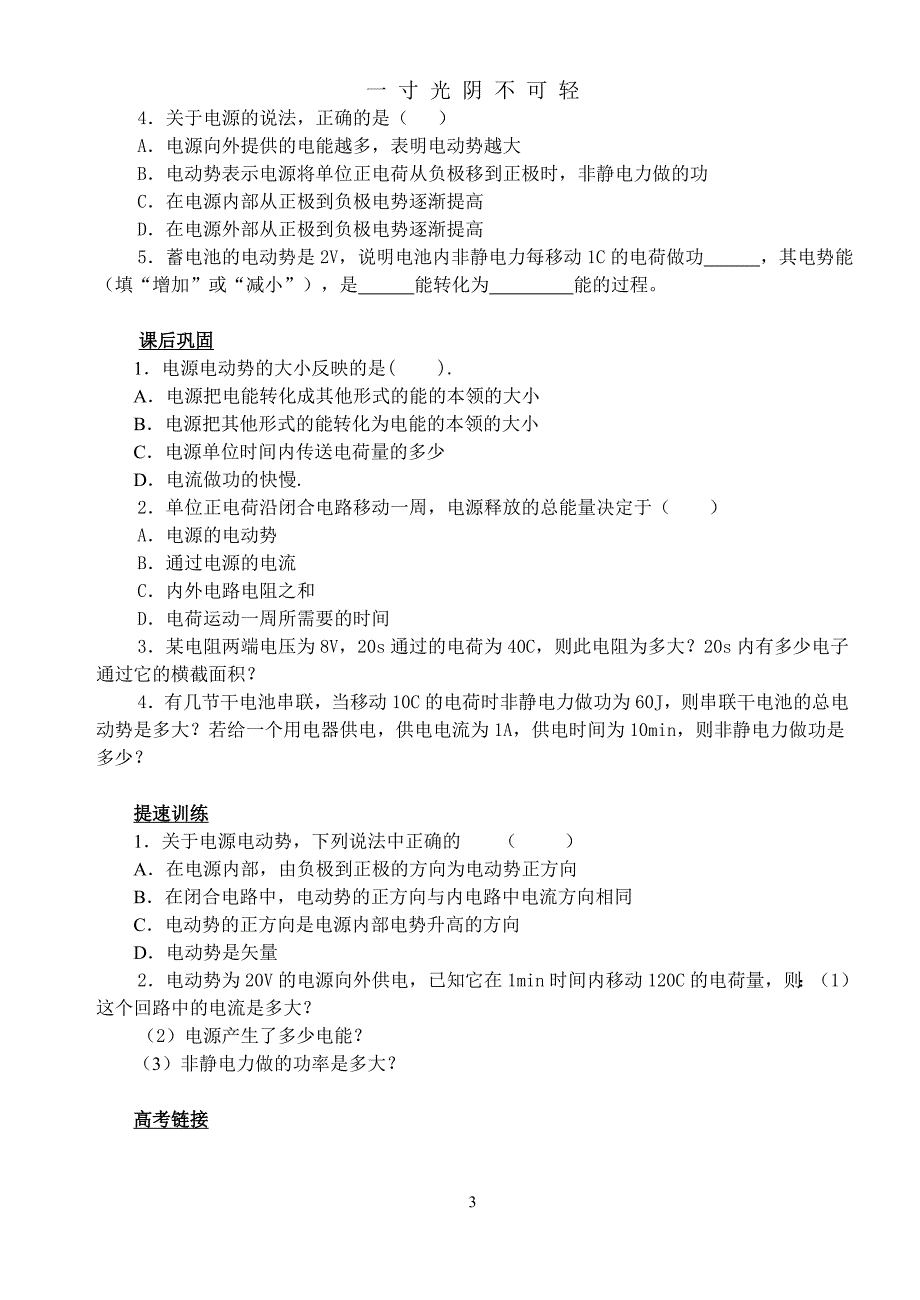 一 寸 光 阴 不 可 轻

4．关于电源的说法，正确的是（　）

A．电源向外提供的电能越多，表明电动势越大

B．电动势表示电源将单位正电荷从负极移到正极时，非静电力做的功

C．在电源内部从正极到负极电势逐渐提高

D．在电源外部从正极到负极电势逐渐提高

5．蓄电池的电动势是 2V，说明电池内非静电力每移动 1C 的电荷做功______，其电势能（填“增加”或“减小”），是______能转化为_________能的过程。

课后巩固

1．电源电动势的大小反映的是(　　).

A．电源把电能转化成其他形式的能的本领的大小

B．电源把其他形式的能转化为电能的本领的大小

C．电源单位时间内传送电荷量的多少

D．电流做功的快慢.

2．单位正电荷沿闭合电路移动一周，电源释放的总能量决定于（　　）

A．电源的电动势

B．通过电源的电流

C．内外电路电阻之和

D．电荷运动一周所需要的时间

3．某电阻两端电压为 8V，20s 通过的电荷为 40C，则此电阻为多大？20s 内有多少电子通过它的横截面积？

4．有几节干电池串联，当移动 10C 的电荷时非静电力做功为 60J，则串联干电池的总电动势是多大？若给一个用电器供电，供电电流为 1A，供电时间为 10min，则非静电力做功是多少？

提速训练

1．关于电源电动势，下列说法中正确的　　（　　）

A．在电源内部，由负极到正极的方向为电动势正方向

B．在闭合电路中，电动势的正方向与内电路中电流方向相同

C．电动势的正方向是电源内部电势升高的方向

D．电动势是矢量

2．电动势为 20V 的电源向外供电，已知它在 1min 时间内移动 120C 的电荷量，则：（1）这个回路中的电流是多大？

（2）电源产生了多少电能？

（3）非静电力做的功率是多大？

高考链接

3